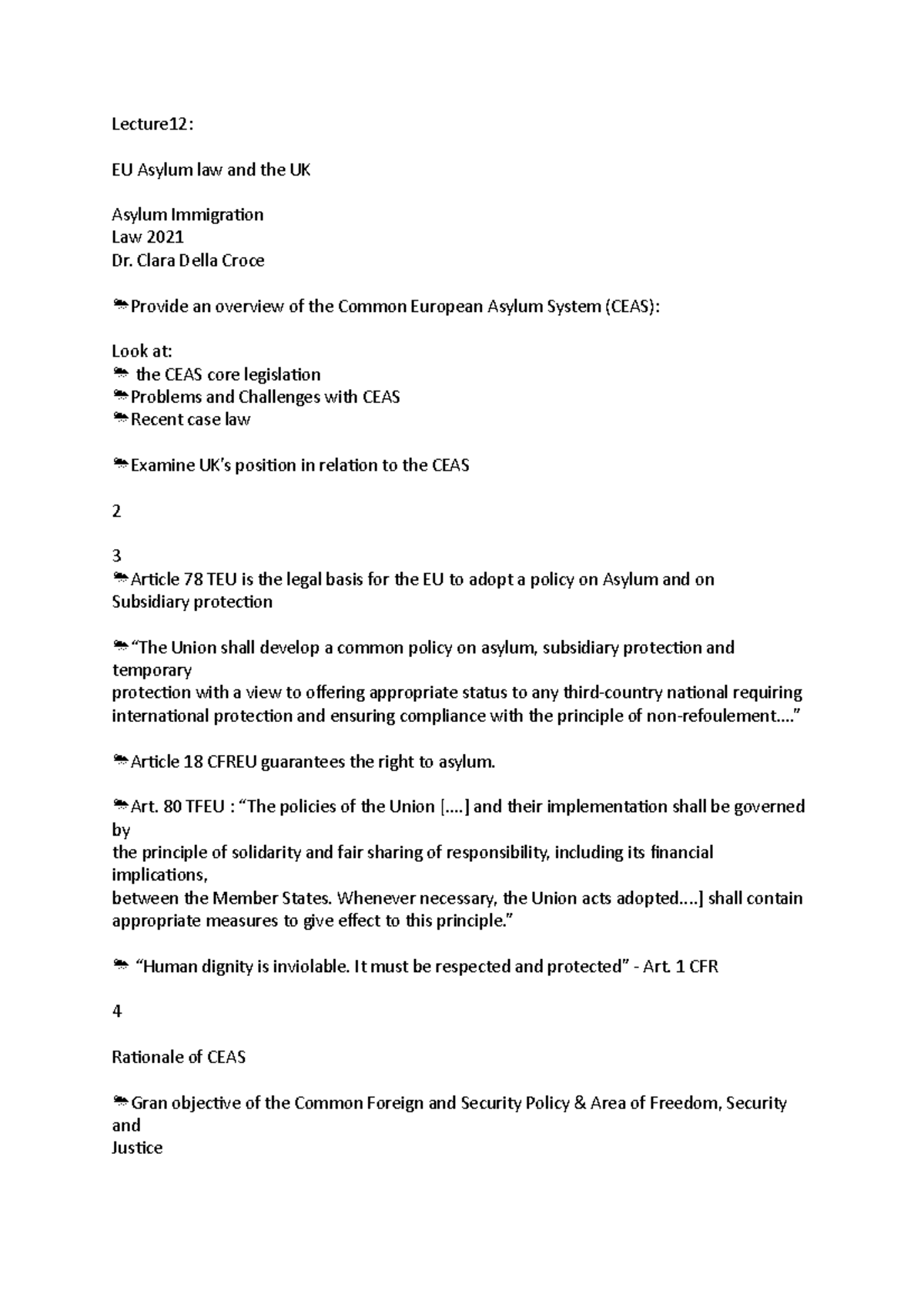 Lecture12:

EU Asylum law and the UK

Asylum Immigration
Law 2021
Dr. Clara Della Croce

Provide an overview of the Common European Asylum System (CEAS):

Look at:
the CEAS core legislation
Problems and Challenges with CEAS
Recent case law

Examine UK's position in relation to the CEAS

2

3
Article 78 TEU is the legal basis for the EU to adopt a policy on Asylum and on Subsidiary protection

"The Union shall develop a common policy on asylum, subsidiary protection and temporary protection with a view to offering appropriate status to any third-country national requiring international protection and ensuring compliance with the principle of non-refoulement...."

Article 18 CFREU guarantees the right to asylum.

Art. 80 TFEU : "The policies of the Union [....] and their implementation shall be governed by the principle of solidarity and fair sharing of responsibility, including its financial implications, between the Member States. Whenever necessary, the Union acts adopted....] shall contain appropriate measures to give effect to this principle."

"Human dignity is inviolable. It must be respected and protected" - Art. 1 CFR

4

Rationale of CEAS

Gran objective of the Common Foreign and Security Policy & Area of Freedom, Security and Justice